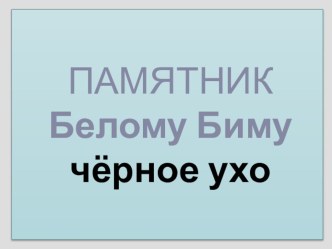 ПАМЯТНИК
Белому Биму
чёрное ухо